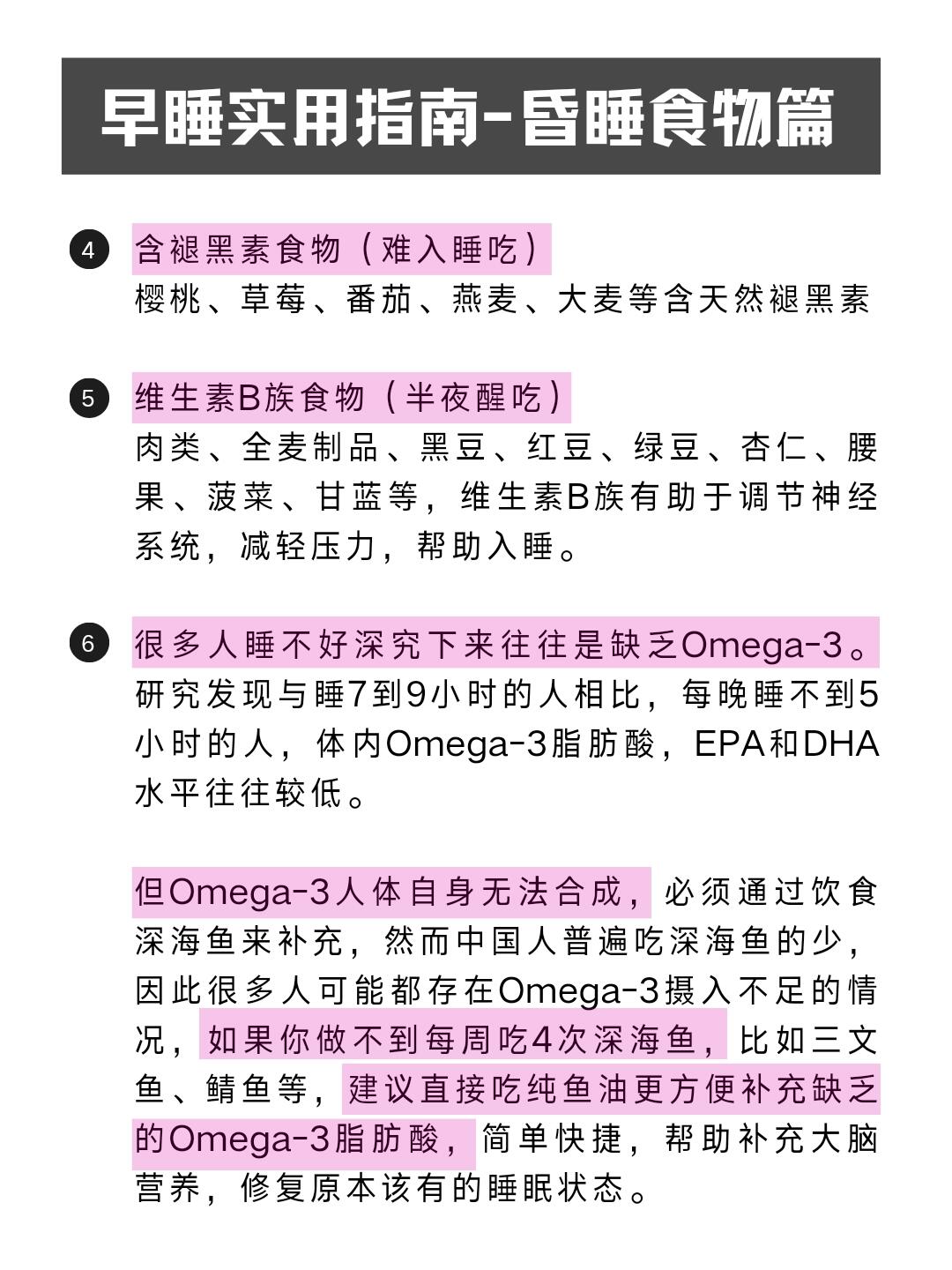 早睡实用指南-昏睡食物篇

4 含褪黑素食物（难入睡吃）
樱桃、草莓、番茄、燕麦、大麦等含天然褪黑素

5 维生素B族食物（半夜醒吃）
肉类、全麦制品、黑豆、红豆、绿豆、杏仁、腰果、菠菜、甘蓝等，维生素B族有助于调节神经系统，减轻压力，帮助入睡。

6 很多人睡不好深究下来往往是缺乏Omega-3。
研究发现与睡7到9小时的人相比，每晚睡不到5小时的人，体内Omega-3脂肪酸，EPA和DHA水平往往较低。

但Omega-3人体自身无法合成，必须通过饮食深海鱼来补充，然而中国人普遍吃深海鱼的少，因此很多人可能都存在Omega-3摄入不足的情况，如果你做不到每周吃4次深海鱼，比如三文鱼、鲭鱼等，建议直接吃纯鱼油更方便补充缺乏的Omega-3脂肪酸，简单快捷，帮助补充大脑营养，修复原本该有的睡眠状态。